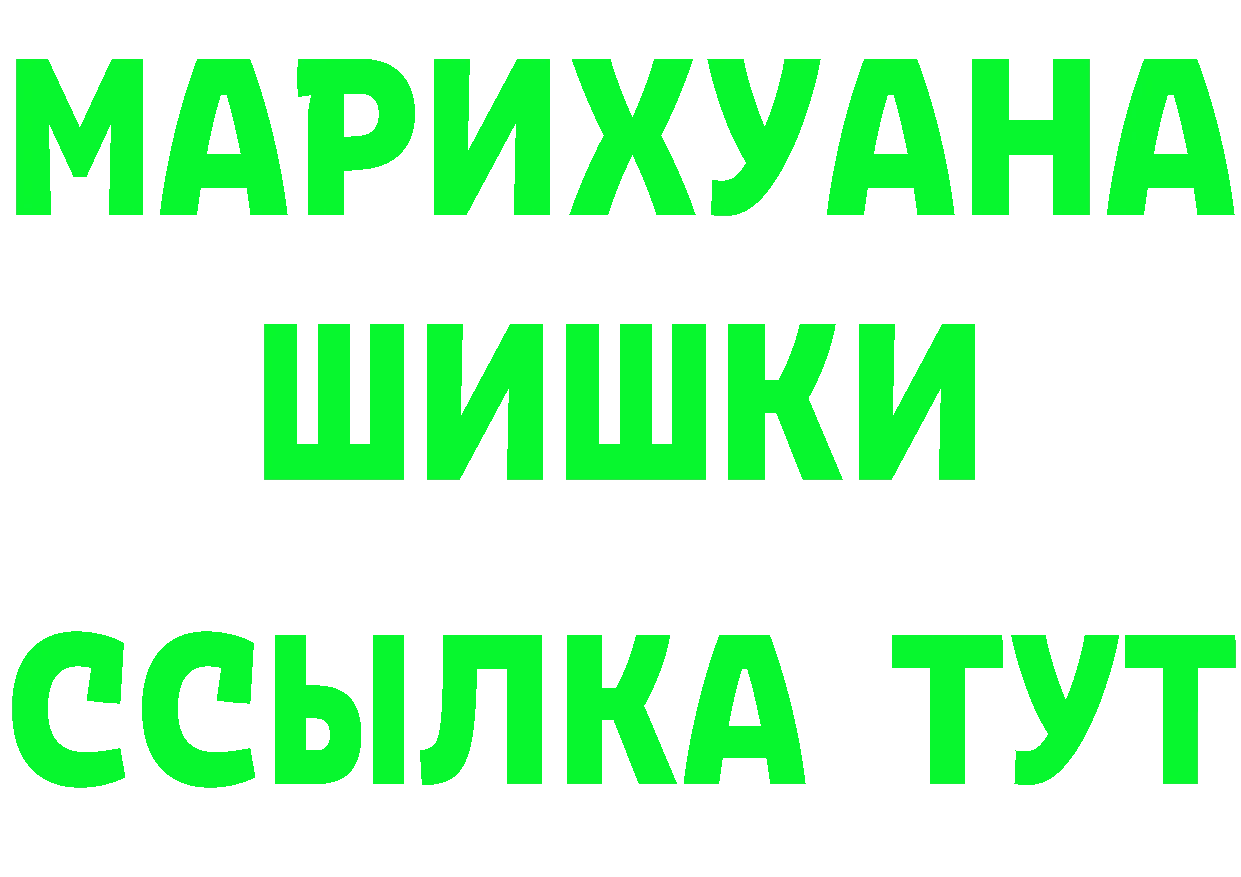 МАРИХУАНА
ШИШКИ
ССЫЛКА ТУТ